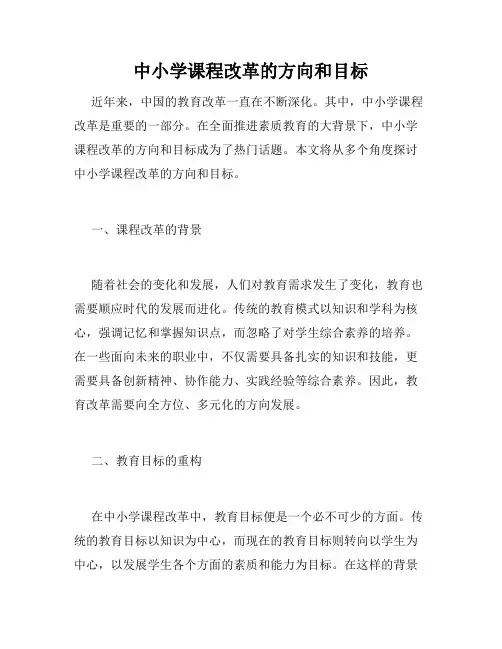 中小学课程改革的方向和目标

近年来，中国的教育改革一直在不断深化。其中，中小学课程改革是重要的一部分。在全面推进素质教育的大背景下，中小学课程改革的方向和目标成为了热门话题。本文将从多个角度探讨中小学课程改革的方向和目标。

一、课程改革的背景

随着社会的变化和发展，人们对教育需求发生了变化，教育也需要顺应时代的发展而进化。传统的教育模式以知识和学科为核心，强调记忆和掌握知识点，而忽略了对学生综合素养的培养。在一些面向未来的职业中，不仅需要具备扎实的知识和技能，更需要具备创新精神、协作能力、实践经验等综合素养。因此，教育改革需要向全方位、多元化的方向发展。

二、教育目标的重构

在中小学课程改革中，教育目标便是一个必不可少的方面。传统的教育目标以知识为中心，而现在的教育目标则转向以学生为中心，以发展学生各个方面的素质和能力为目标。在这样的背景